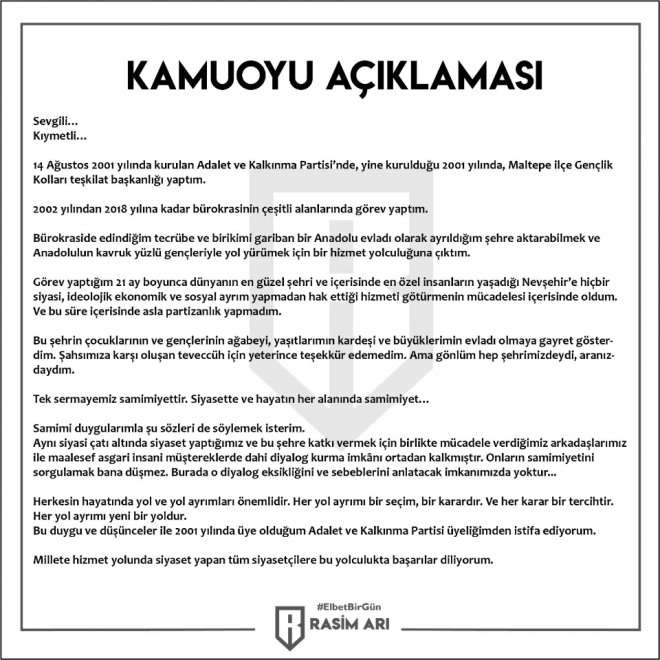 KAMUOYU AÇIKLAMASI

Sevgili…
Kıymetli…

14 Ağustos 2001 yılında kurulan Adalet ve Kalkınma Partisi'nde, yine kurulduğu 2001 yılında, Maltepe ilçe Gençlik Kolları teşkilat başkanlığı yaptım.

2002 yılından 2018 yılına kadar bürokrasinin çeşitli alanlarında görev yaptım.

Bürokraside edindiğim tecrübe ve birikimi gariban bir Anadolu evladı olarak ayrıldığım şehre aktarabilmek ve Anadolulun kavruk yüzlü gençleriyle yol yürümek için bir hizmet yolculuğuna çıktım.

Görev yaptığım 21 ay boyunca dünyanın en güzel şehri ve içerisinde en özel insanların yaşadığı Nevşehir'e hiçbir siyasi, ideolojik ekonomik ve sosyal ayrım yapmadan hak ettiği hizmeti götürmenin mücadelesi içerisinde oldum. Ve bu süre içerisinde asla partizanlık yapmadım.

Bu şehrin çocuklarının ve gençlerinin ağabeyi, yaşıtlarımın kardeşi ve büyüklerimin evladı olmaya gayret gösterdim. Şahsımıza karşı oluşan teveccüh için yeterince teşekkür edemedim. Ama gönlüm hep şehrimizdeydi, aranızdaydım.

Tek sermayemiz samimiyettir. Siyasette ve hayatın her alanında samimiyet…

Samimi duygularımla şu sözleri de söylemek isterim.
Aynı siyasi çatı altında siyaset yaptığımız ve bu şehre katkı vermek için birlikte mücadele verdiğimiz arkadaşlarımız ile maalesef asgari insani müştereklerde dahi diyalog kurma imkânı ortadan kalkmıştır. Onların samimiyetini sorgulamak bana düşmez. Burada o diyalog eksikliğini ve sebeblerini anlatacak imkanımızda yoktur…

Herkesin hayatında yol ve yol ayrımları önemlidir. Her yol ayrımı bir seçim, bir karardır. Ve her karar bir tercihtir. Her yol ayrımı yeni bir yoldur.
Bu duygu ve düşünceler ile 2001 yılında üye olduğum Adalet ve Kalkınma Partisi üyeliğimden istifa ediyorum.

Millete hizmet yolunda siyaset yapan tüm siyasetçilere bu yolculukta başarılar diliyorum.

#ElbetBirGün
RASİM ARI